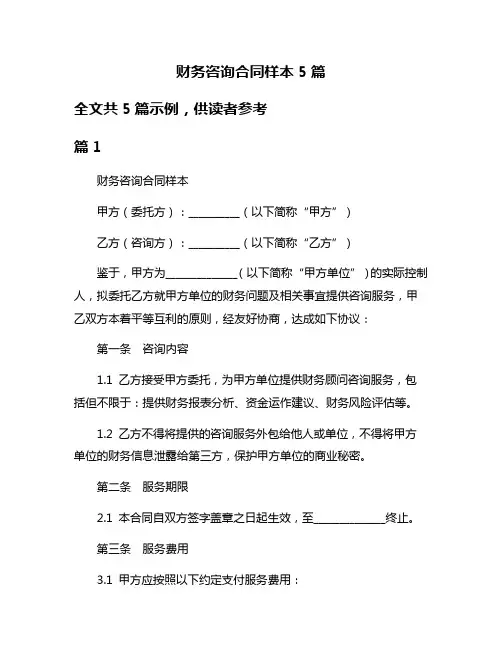 财务咨询合同样本 5 篇

全文共 5 篇示例，供读者参考

篇 1

财务咨询合同样本

甲方（委托方）：__________（以下简称“甲方”）

乙方（咨询方）：__________（以下简称“乙方”）

鉴于，甲方为______________（以下简称“甲方单位”）的实际控制人，拟委托乙方就甲方单位的财务问题及相关事宜提供咨询服务，甲乙双方本着平等互利的原则，经友好协商，达成如下协议：

第一条　咨询内容

1.1 乙方接受甲方委托，为甲方单位提供财务顾问咨询服务，包括但不限于：提供财务报表分析、资金运作建议、财务风险评估等。

1.2 乙方不得将提供的咨询服务外包给他人或单位，不得将甲方单位的财务信息泄露给第三方，保护甲方单位的商业秘密。

第二条　服务期限

2.1 本合同自双方签字盖章之日起生效，至______________终止。

第三条　服务费用

3.1 甲方应按照以下约定支付服务费用：